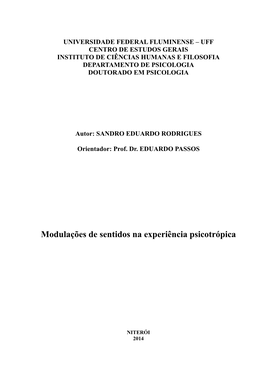 UNIVERSIDADE FEDERAL FLUMINENSE – UFF
CENTRO DE ESTUDOS GERAIS
INSTITUTO DE CIÊNCIAS HUMANAS E FILOSOFIA
DEPARTAMENTO DE PSICOLOGIA
DOUTORADO EM PSICOLOGIA

Autor: SANDRO EDUARDO RODRIGUES

Orientador: Prof. Dr. EDUARDO PASSOS

Modulações de sentidos na experiência psicotrópica

NITERÓI
2014